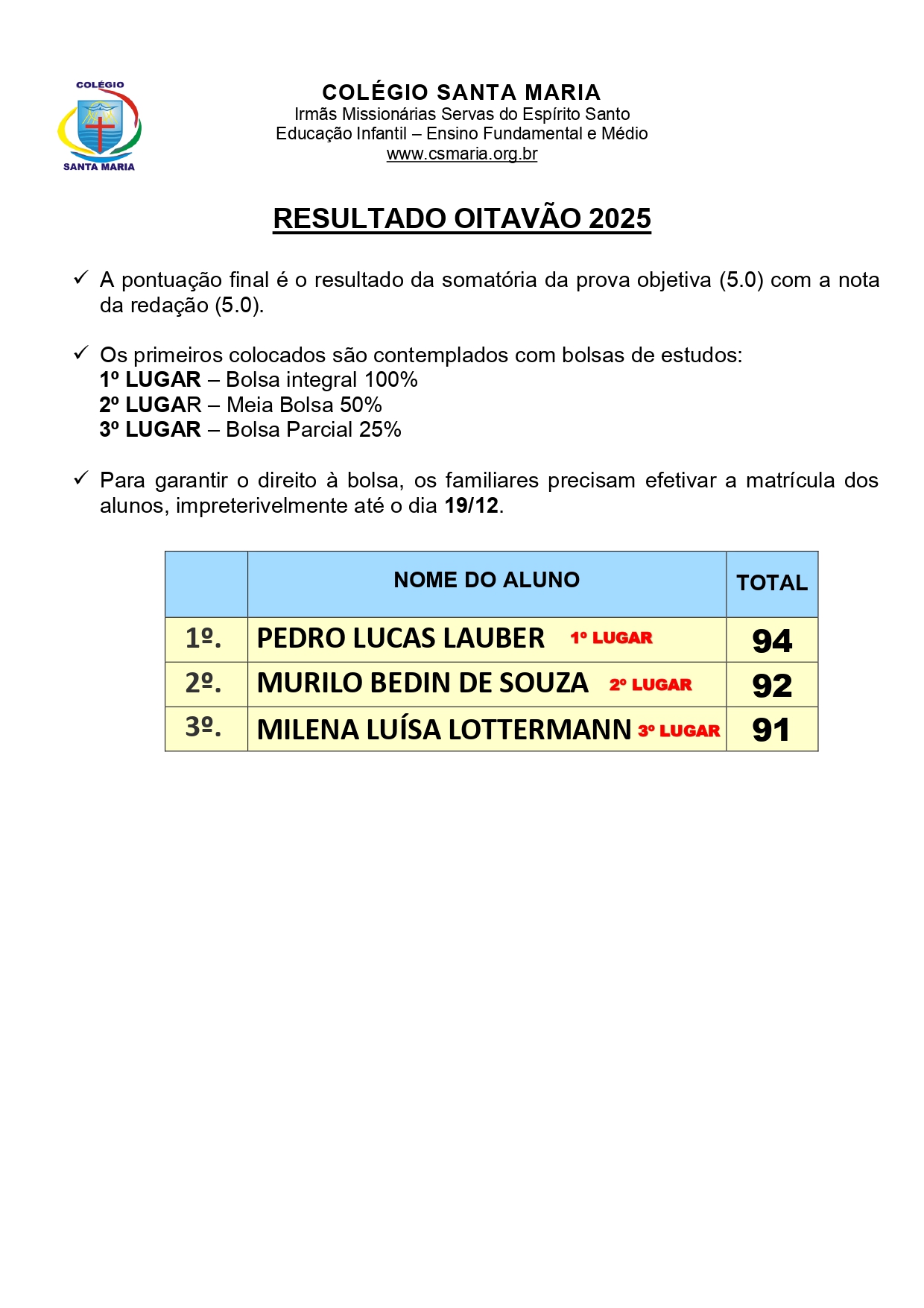 COLÉGIO
SANTA MARIA

COLÉGIO SANTA MARIA
Irmãs Missionárias Servas do Espírito Santo
Educação Infantil – Ensino Fundamental e Médio
www.csmaria.org.br

RESULTADO OITAVÃO 2025

✓ A pontuação final é o resultado da somatória da prova objetiva (5.0) com a nota da redação (5.0).

✓ Os primeiros colocados são contemplados com bolsas de estudos:
1º LUGAR – Bolsa integral 100%
2º LUGAR – Meia Bolsa 50%
3º LUGAR – Bolsa Parcial 25%

✓ Para garantir o direito à bolsa, os familiares precisam efetivar a matrícula dos alunos, impreterivelmente até o dia 19/12.

| | NOME DO ALUNO | TOTAL |
|---|---|---|
| 1º. | PEDRO LUCAS LAUBER 1º LUGAR | 94 |
| 2º. | MURILO BEDIN DE SOUZA 2º LUGAR | 92 |
| 3º. | MILENA LUÍSA LOTTERMANN 3º LUGAR | 91 |